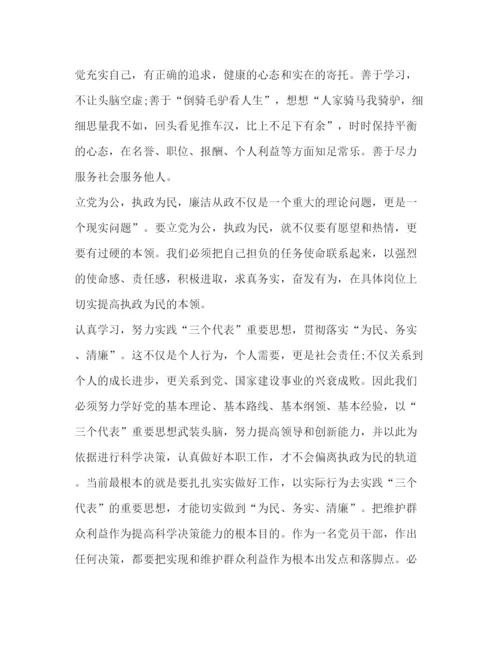 觉充实自己，有正确的追求，健康的心态和实在的寄托。善于学习，不让头脑空虚;善于“倒骑毛驴看人生”，想想“人家骑马我骑驴，细细思量我不如，回头看见推车汉，比上不足下有余”，时时保持平衡的心态，在名誉、职位、报酬、个人利益等方面知足常乐。善于尽力服务社会服务他人。

立党为公，执政为民，廉洁从政不仅是一个重大的理论问题，更是一个现实问题”。要立党为公，执政为民，就不仅要有愿望和热情，更要有过硬的本领。我们必须把自己担负的任务使命联系起来，以强烈的使命感、责任感，积极进取，求真务实，奋发有为，在具体岗位上切实提高执政为民的本领。

认真学习，努力实践“三个代表”重要思想，贯彻落实“为民、务实、清廉”。这不仅是个人行为，个人需要，更是社会责任;不仅关系到个人的成长进步，更关系到党、国家建设事业的兴衰成败。因此我们必须努力学好党的基本理论、基本路线、基本纲领、基本经验，以“三个代表”重要思想武装头脑，努力提高领导和创新能力，并以此为依据进行科学决策，认真做好本职工作，才不会偏离执政为民的轨道。当前最根本的就是要扎扎实实做好工作，以实际行为去实践“三个代表”的重要思想，才能切实做到“为民、务实、清廉”。把维护群众利益作为提高科学决策能力的根本目的。作为一名党员干部，作出任何决策，都要把实现和维护群众利益作为根本出发点和落脚点。必